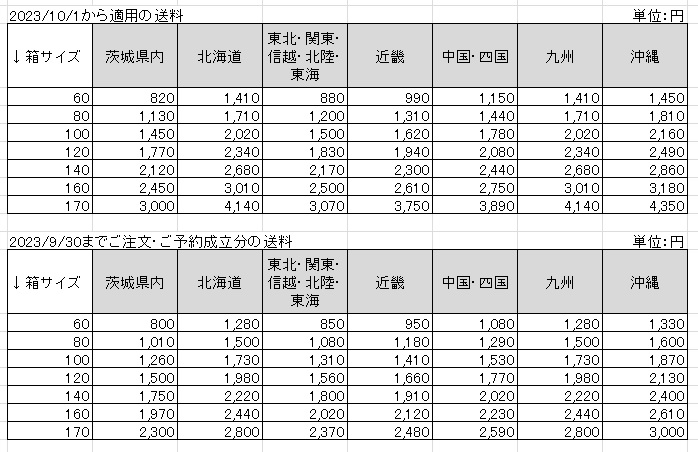 2023/10/1から適用の送料

単位:円

| ↓箱サイズ | 茨城県内 | 北海道 | 東北・関東・信越・北陸・東海 | 近畿 | 中国・四国 | 九州 | 沖縄 |
|---|---|---|---|---|---|---|---|
| 60 | 820 | 1,410 | 880 | 990 | 1,150 | 1,410 | 1,450 |
| 80 | 1,130 | 1,710 | 1,200 | 1,310 | 1,440 | 1,710 | 1,810 |
| 100 | 1,450 | 2,020 | 1,500 | 1,620 | 1,780 | 2,020 | 2,160 |
| 120 | 1,770 | 2,340 | 1,830 | 1,940 | 2,080 | 2,340 | 2,490 |
| 140 | 2,120 | 2,680 | 2,170 | 2,300 | 2,440 | 2,680 | 2,860 |
| 160 | 2,450 | 3,010 | 2,500 | 2,610 | 2,750 | 3,010 | 3,180 |
| 170 | 3,000 | 4,140 | 3,070 | 3,750 | 3,890 | 4,140 | 4,350 |

2023/9/30までご注文・ご予約成立分の送料

単位:円

| ↓箱サイズ | 茨城県内 | 北海道 | 東北・関東・信越・北陸・東海 | 近畿 | 中国・四国 | 九州 | 沖縄 |
|---|---|---|---|---|---|---|---|
| 60 | 800 | 1,280 | 850 | 950 | 1,080 | 1,280 | 1,330 |
| 80 | 1,010 | 1,500 | 1,080 | 1,180 | 1,290 | 1,500 | 1,600 |
| 100 | 1,260 | 1,730 | 1,310 | 1,410 | 1,530 | 1,730 | 1,870 |
| 120 | 1,500 | 1,980 | 1,560 | 1,660 | 1,770 | 1,980 | 2,130 |
| 140 | 1,750 | 2,220 | 1,800 | 1,910 | 2,020 | 2,220 | 2,400 |
| 160 | 1,970 | 2,440 | 2,020 | 2,120 | 2,230 | 2,440 | 2,610 |
| 170 | 2,300 | 2,800 | 2,370 | 2,480 | 2,590 | 2,800 | 3,000 |